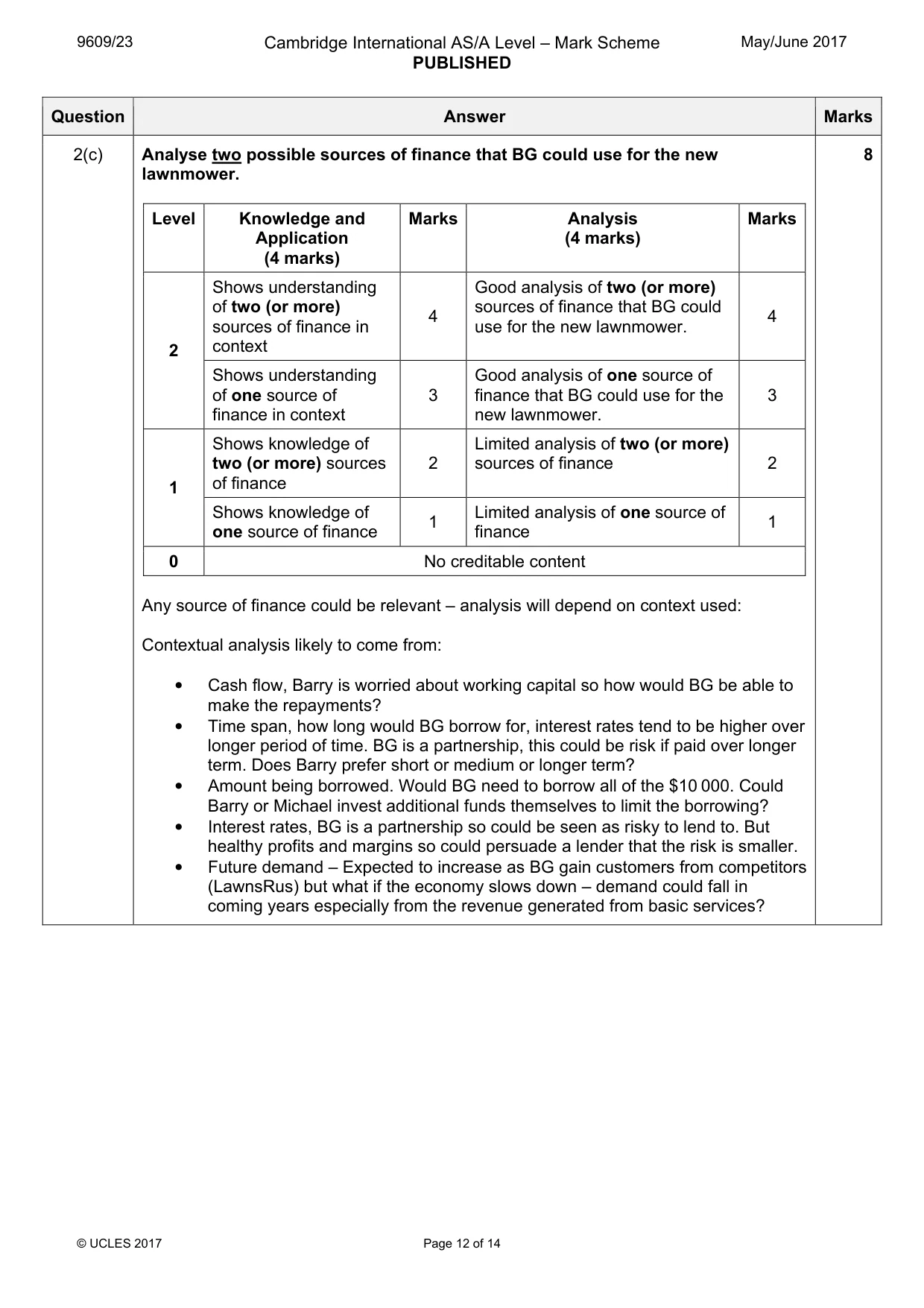 9609/23
Cambridge International AS/A Level – Mark Scheme
PUBLISHED
May/June 2017

| Question | Answer | Marks |
|---|---|---|
| 2(c) | Analyse two possible sources of finance that BG could use for the new lawnmower. | 8 |

| Level | Knowledge and Application (4 marks) | Marks | Analysis (4 marks) | Marks |
|---|---|---|---|---|
| 2 | Shows understanding of two (or more) sources of finance in context | 4 | Good analysis of two (or more) sources of finance that BG could use for the new lawnmower. | 4 |
| | Shows understanding of one source of finance in context | 3 | Good analysis of one source of finance that BG could use for the new lawnmower. | 3 |
| 1 | Shows knowledge of two (or more) sources of finance | 2 | Limited analysis of two (or more) sources of finance | 2 |
| | Shows knowledge of one source of finance | 1 | Limited analysis of one source of finance | 1 |
| 0 | No creditable content | | | |

Any source of finance could be relevant – analysis will depend on context used:

Contextual analysis likely to come from:

• Cash flow, Barry is worried about working capital so how would BG be able to make the repayments?
• Time span, how long would BG borrow for, interest rates tend to be higher over longer period of time. BG is a partnership, this could be risk if paid over longer term. Does Barry prefer short or medium or longer term?
• Amount being borrowed. Would BG need to borrow all of the $10 000. Could Barry or Michael invest additional funds themselves to limit the borrowing?
• Interest rates, BG is a partnership so could be seen as risky to lend to. But healthy profits and margins so could persuade a lender that the risk is smaller.
• Future demand – Expected to increase as BG gain customers from competitors (LawnsRus) but what if the economy slows down – demand could fall in coming years especially from the revenue generated from basic services?

© UCLES 2017
Page 12 of 14